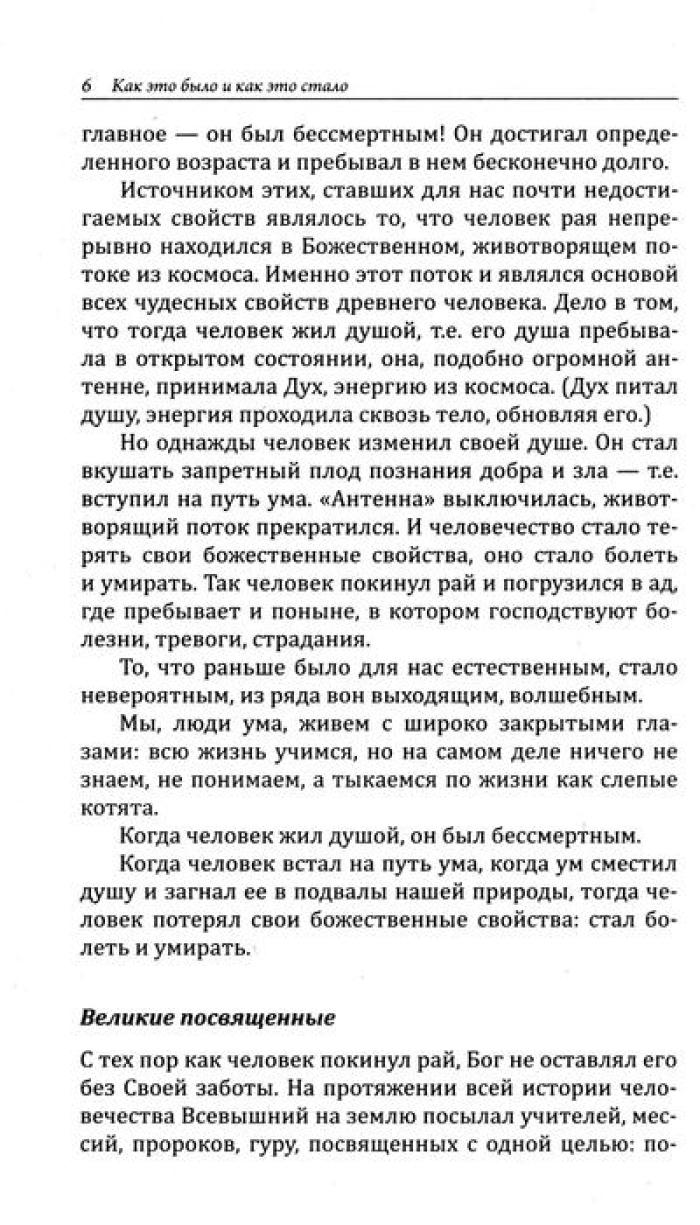 6 Как это было и как это стало

главное — он был бессмертным! Он достигал определенного возраста и пребывал в нем бесконечно долго.

Источником этих, ставших для нас почти недостигаемых свойств являлось то, что человек рая непрерывно находился в Божественном, животворящем потоке из космоса. Именно этот поток и являлся основой всех чудесных свойств древнего человека. Дело в том, что тогда человек жил душой, т.е. его душа пребывала в открытом состоянии, она, подобно огромной антенне, принимала Дух, энергию из космоса. (Дух питал душу, энергия проходила сквозь тело, обновляя его.)

Но однажды человек изменил своей душе. Он стал вкушать запретный плод познания добра и зла — т.е. вступил на путь ума. «Антенна» выключилась, животворящий поток прекратился. И человечество стало терять свои божественные свойства, оно стало болеть и умирать. Так человек покинул рай и погрузился в ад, где пребывает и поныне, в котором господствуют болезни, тревоги, страдания.

То, что раньше было для нас естественным, стало невероятным, из ряда вон выходящим, волшебным.

Мы, люди ума, живем с широко закрытыми глазами: всю жизнь учимся, но на самом деле ничего не знаем, не понимаем, а тыкаемся по жизни как слепые котята.

Когда человек жил душой, он был бессмертным.

Когда человек встал на путь ума, когда ум сместил душу и загнал ее в подвалы нашей природы, тогда человек потерял свои божественные свойства: стал болеть и умирать.

Великие посвященные

С тех пор как человек покинул рай, Бог не оставлял его без Своей заботы. На протяжении всей истории человечества Всевышний на землю посылал учителей, мессий, пророков, гуру, посвященных с одной целью: по-